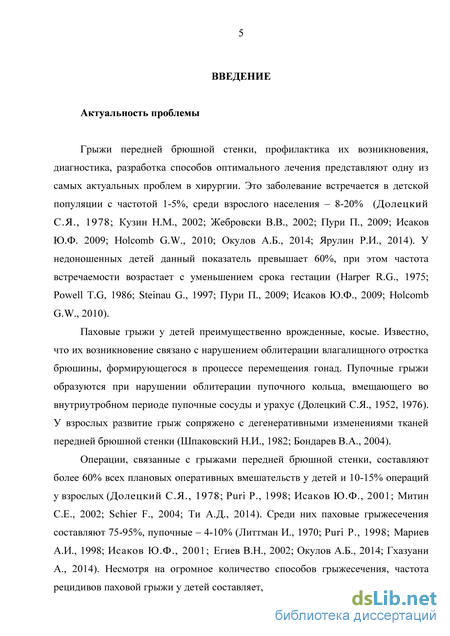 5

ВВЕДЕНИЕ

Актуальность проблемы

Грыжи передней брюшной стенки, профилактика их возникновения, диагностика, разработка способов оптимального лечения представляют одну из самых актуальных проблем в хирургии. Это заболевание встречается в детской популяции с частотой 1-5%, среди взрослого населения – 8-20% (Долецкий С.Я., 1978; Кузин Н.М., 2002; Жебровски В.В., 2002; Пури П., 2009; Исаков Ю.Ф. 2009; Holcomb G.W., 2010; Окулов А.Б., 2014; Ярулин Р.И., 2014). У недоношенных детей данный показатель превышает 60%, при этом частота встречаемости возрастает с уменьшением срока гестации (Harper R.G., 1975; Powell T.G, 1986; Steinau G., 1997; Пури П., 2009; Исаков Ю.Ф., 2009; Holcomb G.W., 2010).

Паховые грыжи у детей преимущественно врожденные, косые. Известно, что их возникновение связано с нарушением облитерации влагалищного отростка брюшины, формирующегося в процессе перемещения гонад. Пупочные грыжи образуются при нарушении облитерации пупочного кольца, вмещающего во внутриутробном периоде пупочные сосуды и урахус (Долецкий С.Я., 1952, 1976). У взрослых развитие грыж сопряжено с дегенеративными изменениями тканей передней брюшной стенки (Шпаковский Н.И., 1982; Бондарев В.А., 2004).

Операции, связанные с грыжами передней брюшной стенки, составляют более 60% всех плановых оперативных вмешательств у детей и 10-15% операций у взрослых (Долецкий С.Я., 1978; Puri P., 1998; Исаков Ю.Ф., 2001; Митин С.Е., 2002; Schier F., 2004; Ти А.Д., 2014). Среди них паховые грыжесечения составляют 75-95%, пупочные – 4-10% (Литтман И., 1970; Puri P., 1998; Мариев А.И., 1998; Исаков Ю.Ф., 2001; Егиев В.Н., 2002; Окулов А.Б., 2014; Гхазуани А., 2014). Несмотря на огромное количество способов грыжесечения, частота рецидивов паховой грыжи у детей составляет,

dsLib.net
библиотека диссертаций